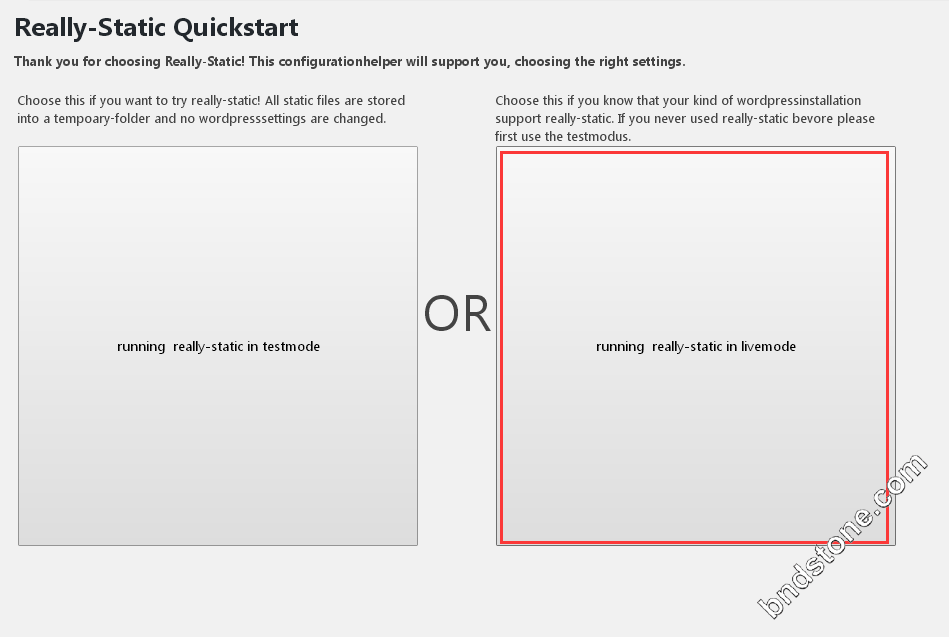 Really-Static Quickstart

Thank you for choosing Really-Static! This configurationhelper will support you, choosing the right settings.

Choose this if you want to try really-static! All static files are stored into a tempoary-folder and no wordpresssettings are changed.

running really-static in testmode

OR

Choose this if you know that your kind of wordpressinstallation support really-static. If you never used really-static bevore please first use the testmodus.

running really-static in livemode

bndstone.com